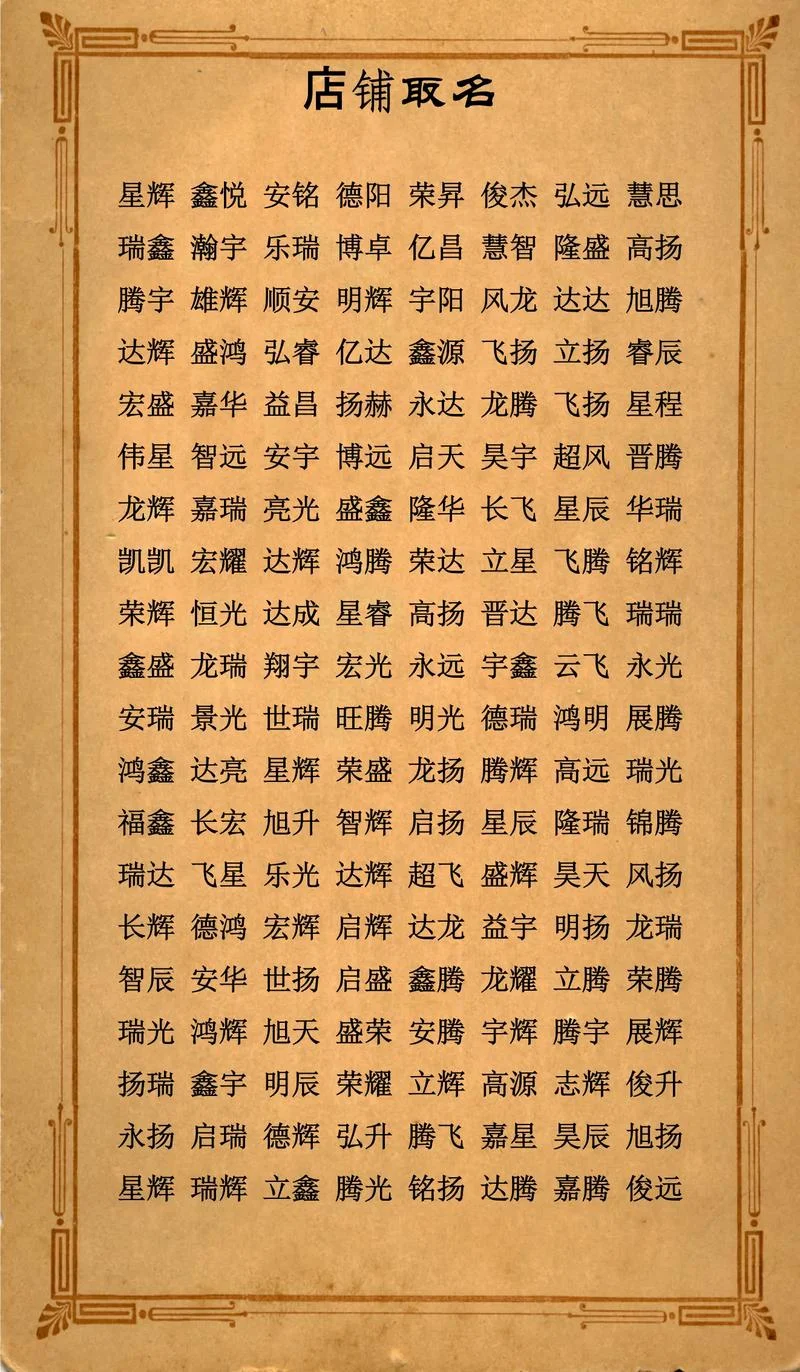 店铺取名

星辉 鑫悦 安铭 德阳 荣昇 俊杰 弘远 慧思
瑞鑫 瀚宇 乐瑞 博卓 亿昌 慧智 隆盛 高扬
腾宇 雄辉 顺安 明辉 宇阳 风龙 达达 旭腾
达辉 盛鸿 弘睿 亿达 鑫源 飞扬 立扬 睿辰
宏盛 嘉华 益昌 扬赫 永达 龙腾 飞扬 星程
伟星 智远 安宇 博远 启天 昊宇 超风 晋腾
龙辉 嘉瑞 亮光 盛鑫 隆华 长飞 星辰 华瑞
凯凯 宏耀 达辉 鸿腾 荣达 立星 飞腾 铭辉
荣辉 恒光 达成 星睿 高扬 晋达 腾飞 瑞瑞
鑫盛 龙瑞 翔宇 宏光 永远 宇鑫 云飞 永光
安瑞 景光 世瑞 旺腾 明光 德瑞 鸿明 展腾
鸿鑫 达亮 星辉 荣盛 龙扬 腾辉 高远 瑞光
福鑫 长宏 旭升 智辉 启扬 星辰 隆瑞 锦腾
瑞达 飞星 乐光 达辉 超飞 盛辉 昊天 风扬
长辉 德鸿 宏辉 启辉 达龙 益宇 明扬 龙瑞
智辰 安华 世扬 启盛 鑫腾 龙耀 立腾 荣腾
瑞光 鸿辉 旭天 盛荣 安腾 宇辉 腾宇 展辉
扬瑞 鑫宇 明辰 荣耀 立辉 高源 志辉 俊升
永扬 启瑞 德辉 弘升 腾飞 嘉星 昊辰 旭扬
星辉 瑞辉 立鑫 腾光 铭扬 达腾 嘉腾 俊远